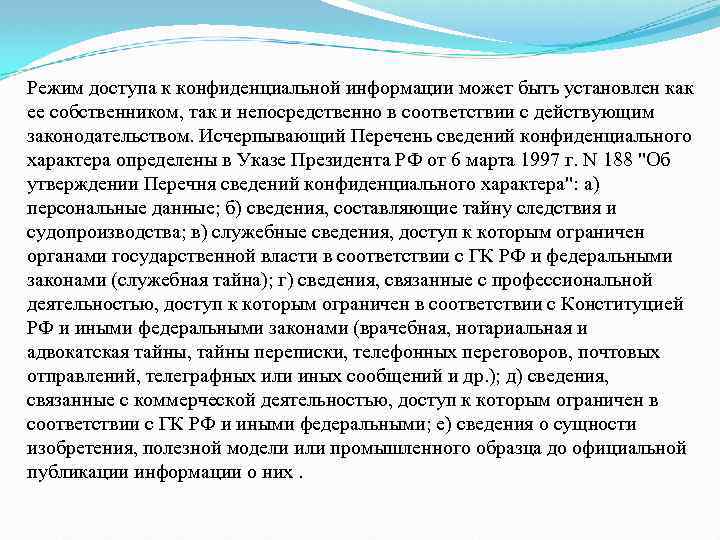 Режим доступа к конфиденциальной информации может быть установлен как ее собственником, так и непосредственно в соответствии с действующим законодательством. Исчерпывающий Перечень сведений конфиденциального характера определены в Указе Президента РФ от 6 марта 1997 г. N 188 "Об утверждении Перечня сведений конфиденциального характера": а) персональные данные; б) сведения, составляющие тайну следствия и судопроизводства; в) служебные сведения, доступ к которым ограничен органами государственной власти в соответствии с ГК РФ и федеральными законами (служебная тайна); г) сведения, связанные с профессиональной деятельностью, доступ к которым ограничен в соответствии с Конституцией РФ и иными федеральными законами (врачебная, нотариальная и адвокатская тайны, тайны переписки, телефонных переговоров, почтовых отправлений, телеграфных или иных сообщений и др.); д) сведения, связанные с коммерческой деятельностью, доступ к которым ограничен в соответствии с ГК РФ и иными федеральными; е) сведения о сущности изобретения, полезной модели или промышленного образца до официальной публикации информации о них .